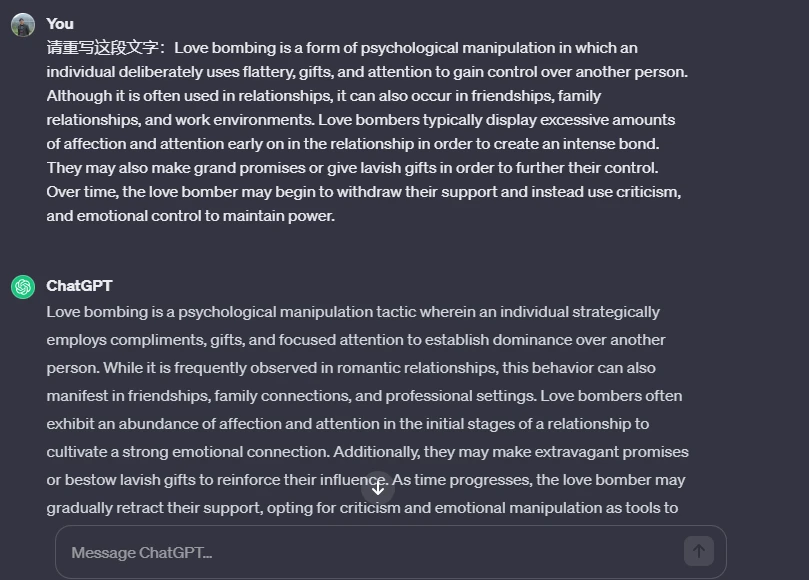 You
请重写这段文字：Love bombing is a form of psychological manipulation in which an individual deliberately uses flattery, gifts, and attention to gain control over another person. Although it is often used in relationships, it can also occur in friendships, family relationships, and work environments. Love bombers typically display excessive amounts of affection and attention early on in the relationship in order to create an intense bond. They may also make grand promises or give lavish gifts in order to further their control. Over time, the love bomber may begin to withdraw their support and instead use criticism, and emotional control to maintain power.

ChatGPT
Love bombing is a psychological manipulation tactic wherein an individual strategically employs compliments, gifts, and focused attention to establish dominance over another person. While it is frequently observed in romantic relationships, this behavior can also manifest in friendships, family connections, and professional settings. Love bombers often exhibit an abundance of affection and attention in the initial stages of a relationship to cultivate a strong emotional connection. Additionally, they may make extravagant promises or bestow lavish gifts to reinforce their influence. As time progresses, the love bomber may gradually retract their support, opting for criticism and emotional manipulation as tools to

Message ChatGPT...